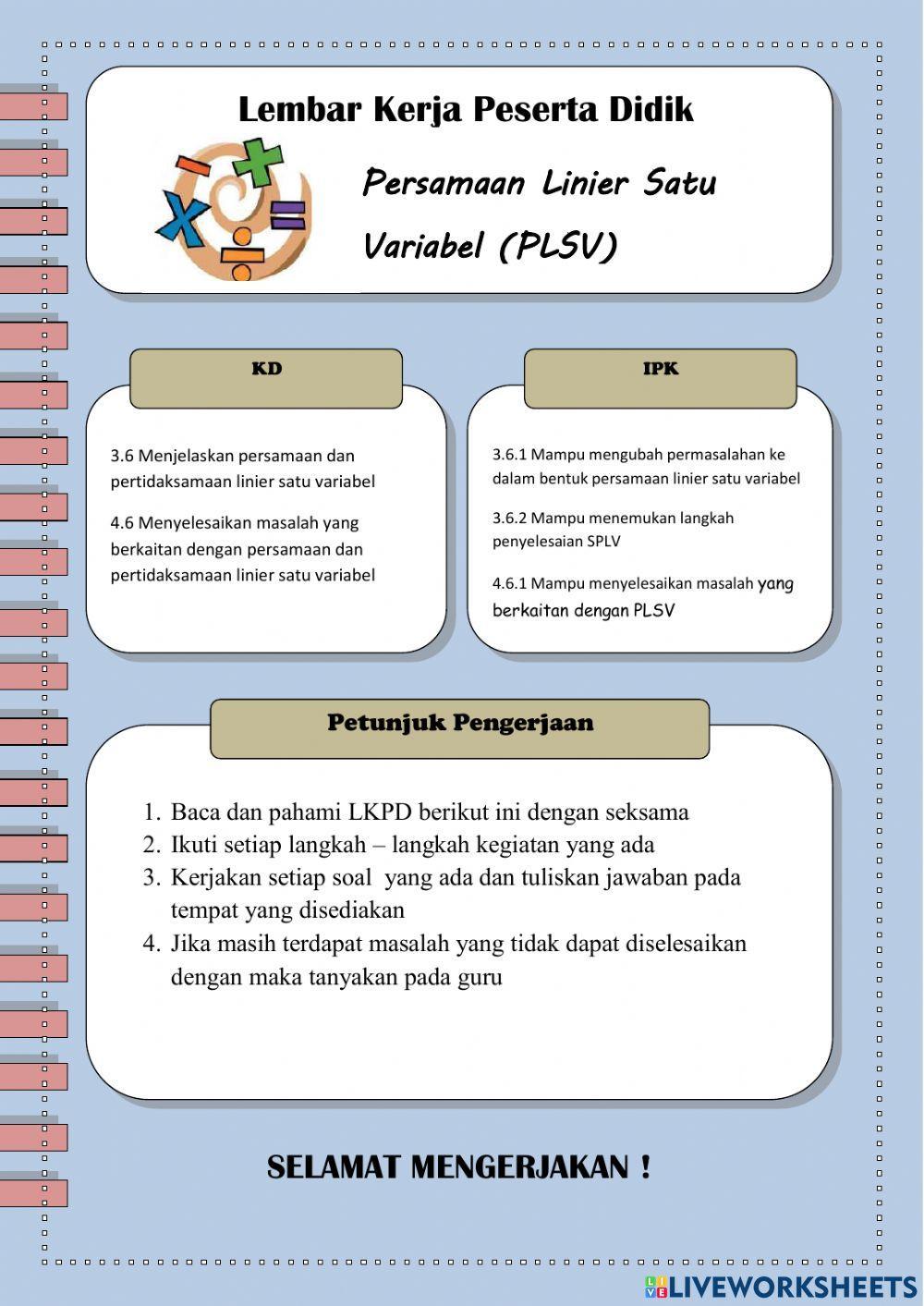 Lembar Kerja Peserta Didik

Persamaan Linier Satu Variabel (PLSV)

KD

3.6 Menjelaskan persamaan dan pertidaksamaan linier satu variabel

4.6 Menyelesaikan masalah yang berkaitan dengan persamaan dan pertidaksamaan linier satu variabel

IPK

3.6.1 Mampu mengubah permasalahan ke dalam bentuk persamaan linier satu variabel

3.6.2 Mampu menemukan langkah penyelesaian SPLV

4.6.1 Mampu menyelesaikan masalah yang berkaitan dengan PLSV

Petunjuk Pengerjaan

1. Baca dan pahami LKPD berikut ini dengan seksama
2. Ikuti setiap langkah – langkah kegiatan yang ada
3. Kerjakan setiap soal yang ada dan tuliskan jawaban pada tempat yang disediakan
4. Jika masih terdapat masalah yang tidak dapat diselesaikan dengan maka tanyakan pada guru

SELAMAT MENGERJAKAN !

LIVEWORKSHEETS